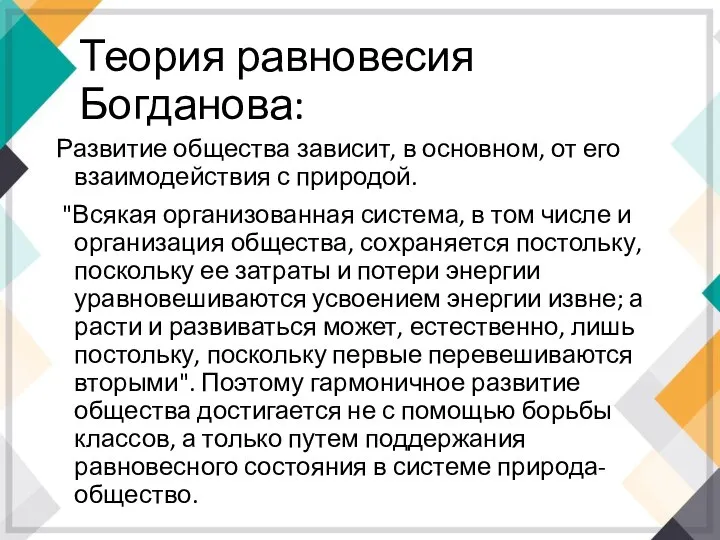 Теория равновесия Богданова:

Развитие общества зависит, в основном, от его взаимодействия с природой.

"Всякая организованная система, в том числе и организация общества, сохраняется постольку, поскольку ее затраты и потери энергии уравновешиваются усвоением энергии извне; а расти и развиваться может, естественно, лишь постольку, поскольку первые перевешиваются вторыми". Поэтому гармоничное развитие общества достигается не с помощью борьбы классов, а только путем поддержания равновесного состояния в системе природа-общество.